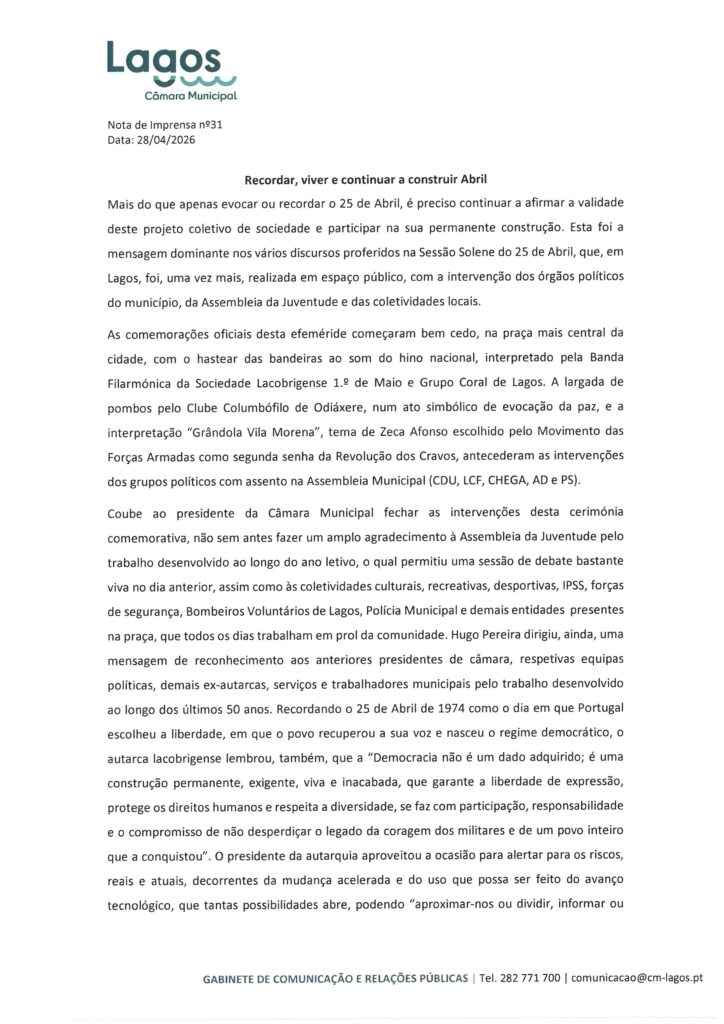 Lagos
Câmara Municipal

Nota de Imprensa nº31
Data: 28/04/2026

Recordar, viver e continuar a construir Abril

Mais do que apenas evocar ou recordar o 25 de Abril, é preciso continuar a afirmar a validade deste projeto coletivo de sociedade e participar na sua permanente construção. Esta foi a mensagem dominante nos vários discursos proferidos na Sessão Solene do 25 de Abril, que, em Lagos, foi, uma vez mais, realizada em espaço público, com a intervenção dos órgãos políticos do município, da Assembleia da Juventude e das coletividades locais.

As comemorações oficiais desta efeméride começaram bem cedo, na praça mais central da cidade, com o hastear das bandeiras ao som do hino nacional, interpretado pela Banda Filarmónica da Sociedade Lacobrigense 1.º de Maio e Grupo Coral de Lagos. A largada de pombos pelo Clube Columbófilo de Odiáxere, num ato simbólico de evocação da paz, e a interpretação "Grândola Vila Morena", tema de Zeca Afonso escolhido pelo Movimento das Forças Armadas como segunda senha da Revolução dos Cravos, antecederam as intervenções dos grupos políticos com assento na Assembleia Municipal (CDU, LCF, CHEGA, AD e PS).

Coube ao presidente da Câmara Municipal fechar as intervenções desta cerimónia comemorativa, não sem antes fazer um amplo agradecimento à Assembleia da Juventude pelo trabalho desenvolvido ao longo do ano letivo, o qual permitiu uma sessão de debate bastante viva no dia anterior, assim como às coletividades culturais, recreativas, desportivas, IPSS, forças de segurança, Bombeiros Voluntários de Lagos, Polícia Municipal e demais entidades presentes na praça, que todos os dias trabalham em prol da comunidade. Hugo Pereira dirigiu, ainda, uma mensagem de reconhecimento aos anteriores presidentes de câmara, respetivas equipas políticas, demais ex-autarcas, serviços e trabalhadores municipais pelo trabalho desenvolvido ao longo dos últimos 50 anos. Recordando o 25 de Abril de 1974 como o dia em que Portugal escolheu a liberdade, em que o povo recuperou a sua voz e nasceu o regime democrático, o autarca lacobrigense lembrou, também, que a "Democracia não é um dado adquirido; é uma construção permanente, exigente, viva e inacabada, que garante a liberdade de expressão, protege os direitos humanos e respeita a diversidade, se faz com participação, responsabilidade e o compromisso de não desperdiçar o legado da coragem dos militares e de um povo inteiro que a conquistou". O presidente da autarquia aproveitou a ocasião para alertar para os riscos, reais e atuais, decorrentes da mudança acelerada e do uso que possa ser feito do avanço tecnológico, que tantas possibilidades abre, podendo "aproximar-nos ou dividir, informar ou

GABINETE DE COMUNICAÇÃO E RELAÇÕES PÚBLICAS | Tel. 282 771 700 | comunicacao@cm-lagos.pt